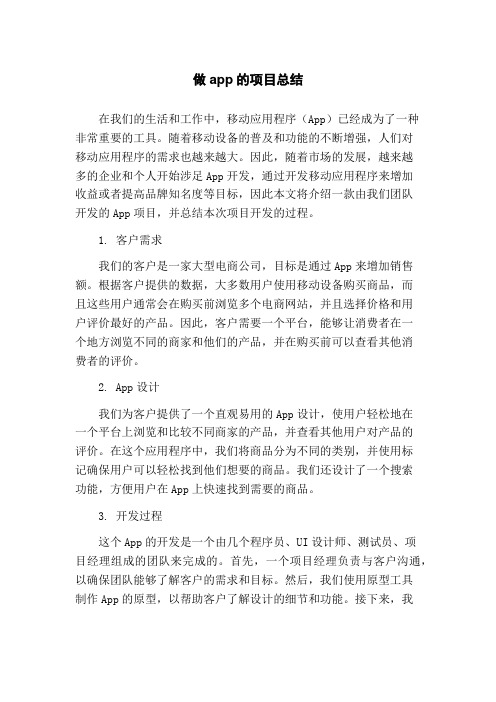 做 app 的项目总结

在我们的生活和工作中，移动应用程序（App）已经成为了一种非常重要的工具。随着移动设备的普及和功能的不断增强，人们对移动应用程序的需求也越来越大。因此，随着市场的发展，越来越多的企业和个人开始涉足 App 开发，通过开发移动应用程序来增加收益或者提高品牌知名度等目标，因此本文将介绍一款由我们团队开发的 App 项目，并总结本次项目开发的过程。

1. 客户需求

我们的客户是一家大型电商公司，目标是通过 App 来增加销售额。根据客户提供的数据，大多数用户使用移动设备购买商品，而且这些用户通常会在购买前浏览多个电商网站，并且选择价格和用户评价最好的产品。因此，客户需要一个平台，能够让消费者在一个地方浏览不同的商家和他们的产品，并在购买前可以查看其他消费者的评价。

2. App 设计

我们为客户提供了一个直观易用的 App 设计，使用户轻松地在一个平台上浏览和比较不同商家的产品，并查看其他用户对产品的评价。在这个应用程序中，我们将商品分为不同的类别，并使用标记确保用户可以轻松找到他们想要的商品。我们还设计了一个搜索功能，方便用户在 App 上快速找到需要的商品。

3. 开发过程

这个 App 的开发是一个由几个程序员、UI 设计师、测试员、项目经理组成的团队来完成的。首先，一个项目经理负责与客户沟通，以确保团队能够了解客户的需求和目标。然后，我们使用原型工具制作 App 的原型，以帮助客户了解设计的细节和功能。接下来，我